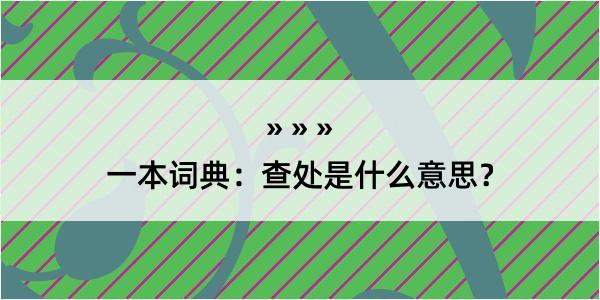 » » »

一本词典：查处是什么意思？